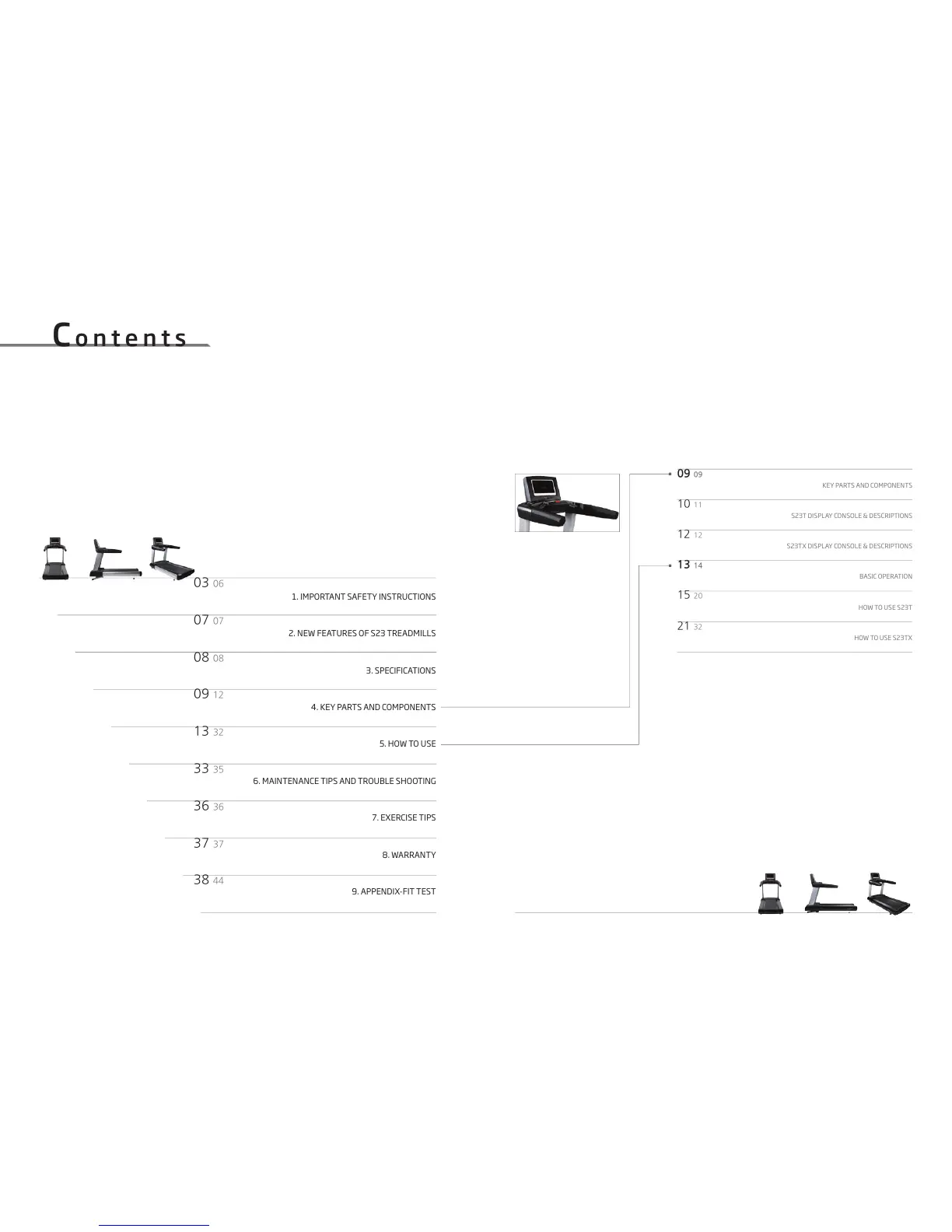 Contents

03 06
1. IMPORTANT SAFETY INSTRUCTIONS

07 07
2. NEW FEATURES OF S23 TREADMILLS

08 08
3. SPECIFICATIONS

09 12
4. KEY PARTS AND COMPONENTS

13 32
5. HOW TO USE

33 35
6. MAINTENANCE TIPS AND TROUBLE SHOOTING

36 36
7. EXERCISE TIPS

37 37
8. WARRANTY

38 44
9. APPENDIX-FIT TEST

09 09
KEY PARTS AND COMPONENTS

10 11
S23T DISPLAY CONSOLE & DESCRIPTIONS

12 12
S23TX DISPLAY CONSOLE & DESCRIPTIONS

13 14
BASIC OPERATION

15 20
HOW TO USE S23T

21 32
HOW TO USE S23TX